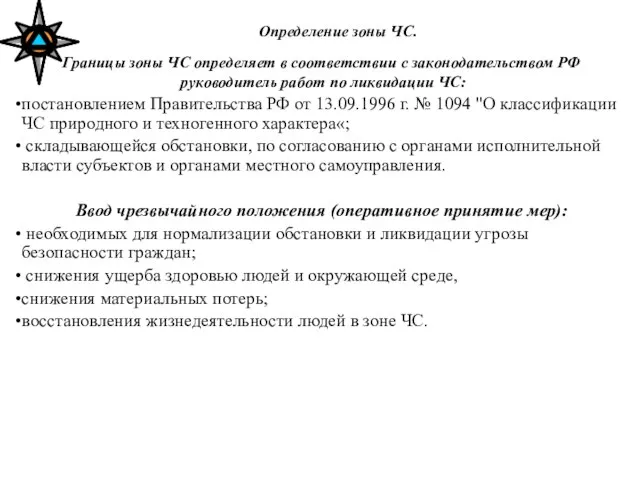 Определение зоны ЧС.

Границы зоны ЧС определяет в соответствии с законодательством РФ руководитель работ по ликвидации ЧС:

•постановлением Правительства РФ от 13.09.1996 г. № 1094 "О классификации ЧС природного и техногенного характера«;

• складывающейся обстановки, по согласованию с органами исполнительной власти субъектов и органами местного самоуправления.

Ввод чрезвычайного положения (оперативное принятие мер):

• необходимых для нормализации обстановки и ликвидации угрозы безопасности граждан;

• снижения ущерба здоровью людей и окружающей среде,

•снижения материальных потерь;

•восстановления жизнедеятельности людей в зоне ЧС.